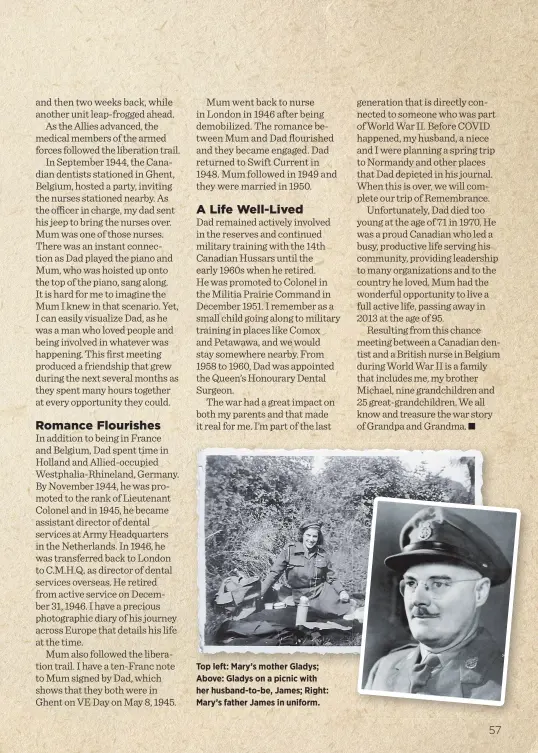 and then two weeks back, while another unit leap-frogged ahead.

As the Allies advanced, the medical members of the armed forces followed the liberation trail.

In September 1944, the Canadian dentists stationed in Ghent, Belgium, hosted a party, inviting the nurses stationed nearby. As the officer in charge, my dad sent his jeep to bring the nurses over. Mum was one of those nurses. There was an instant connection as Dad played the piano and Mum, who was hoisted up onto the top of the piano, sang along. It is hard for me to imagine the Mum I knew in that scenario. Yet, I can easily visualize Dad, as he was a man who loved people and being involved in whatever was happening. This first meeting produced a friendship that grew during the next several months as they spent many hours together at every opportunity they could.

Romance Flourishes

In addition to being in France and Belgium, Dad spent time in Holland and Allied-occupied Westphalia-Rhineland, Germany. By November 1944, he was promoted to the rank of Lieutenant Colonel and in 1945, he became assistant director of dental services at Army Headquarters in the Netherlands. In 1946, he was transferred back to London to C.M.H.Q. as director of dental services overseas. He retired from active service on December 31, 1946. I have a precious photographic diary of his journey across Europe that details his life at the time.

Mum also followed the liberation trail. I have a ten-Franc note to Mum signed by Dad, which shows that they both were in Ghent on VE Day on May 8, 1945.

Mum went back to nurse in London in 1946 after being demobilized. The romance between Mum and Dad flourished and they became engaged. Dad returned to Swift Current in 1948. Mum followed in 1949 and they were married in 1950.

A Life Well-Lived

Dad remained actively involved in the reserves and continued military training with the 14th Canadian Hussars until the early 1960s when he retired. He was promoted to Colonel in the Militia Prairie Command in December 1951. I remember as a small child going along to military training in places like Comox and Petawawa, and we would stay somewhere nearby. From 1958 to 1960, Dad was appointed the Queen's Honourary Dental Surgeon.

The war had a great impact on both my parents and that made it real for me. I'm part of the last generation that is directly connected to someone who was part of World War II. Before COVID happened, my husband, a niece and I were planning a spring trip to Normandy and other places that Dad depicted in his journal. When this is over, we will complete our trip of Remembrance.

Unfortunately, Dad died too young at the age of 71 in 1970. He was a proud Canadian who led a busy, productive life serving his community, providing leadership to many organizations and to the country he loved. Mum had the wonderful opportunity to live a full active life, passing away in 2013 at the age of 95.

Resulting from this chance meeting between a Canadian dentist and a British nurse in Belgium during World War II is a family that includes me, my brother Michael, nine grandchildren and 25 great-grandchildren. We all know and treasure the war story of Grandpa and Grandma. ■

Top left: Mary's mother Gladys; Above: Gladys on a picnic with her husband-to-be, James; Right: Mary's father James in uniform.

57